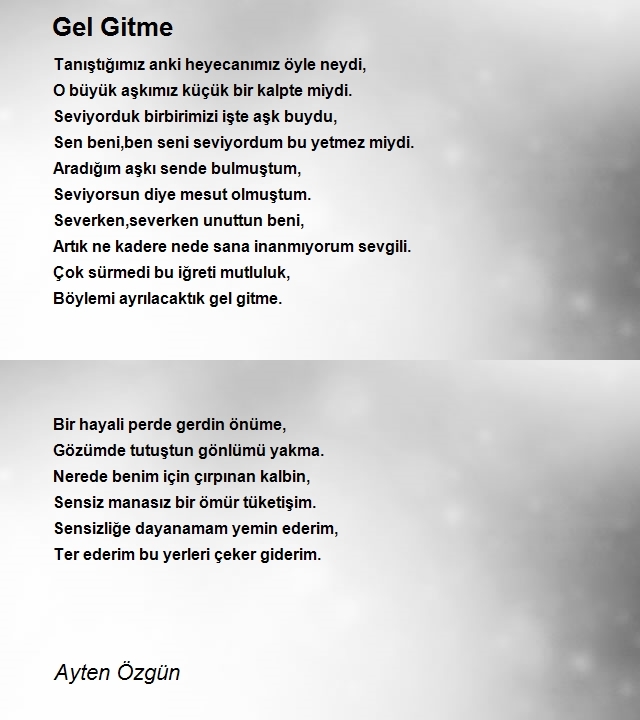 Gel Gitme

Tanıştığımız anki heyecanımız öyle neydi,
O büyük aşkımız küçük bir kalpte miydi.
Seviyorduk birbirimizi işte aşk buydu,
Sen beni,ben seni seviyordum bu yetmez miydi.
Aradığım aşkı sende bulmuştum,
Seviyorsun diye mesut olmuştum.
Severken,severken unuttun beni,
Artık ne kadere nede sana inanmıyorum sevgili.
Çok sürmedi bu iğreti mutluluk,
Böylemi ayrılacaktık gel gitme.

Bir hayali perde gerdin önüme,
Gözümde tutuştun gönlümü yakma.
Nerede benim için çırpınan kalbin,
Sensiz manasız bir ömür tüketişim.
Sensizliğe dayanamam yemin ederim,
Ter ederim bu yerleri çeker giderim.

Ayten Özgün